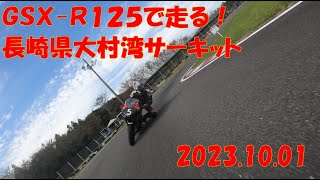 GSX-R125で走る！
長崎県大村湾サーキット

5

2023.10.01